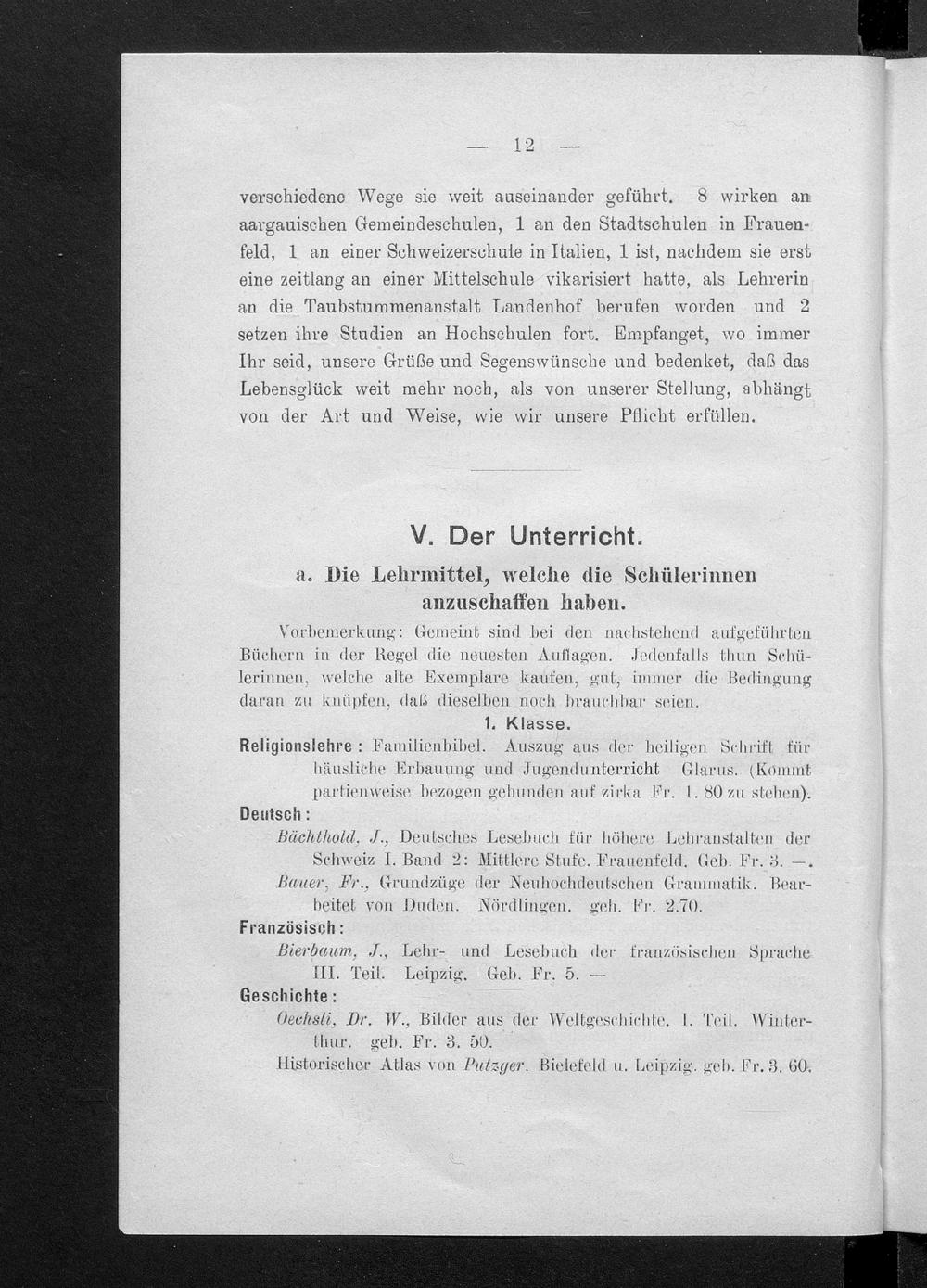 — 12 —

verschiedene Wege sie weit auseinander geführt. 8 wirken an aargauischen Gemeindeschulen, 1 an den Stadtschulen in Frauenfeld, 1 an einer Schweizerschule in Italien, 1 ist, nachdem sie erst eine zeitlang an einer Mittelschule vikarisiert hatte, als Lehrerin an die Taubstummenanstalt Landenhof berufen worden und 2 setzen ihre Studien an Hochschulen fort. Empfanget, wo immer Ihr seid, unsere Grüße und Segenswünsche und bedenket, daß das Lebensglück weit mehr noch, als von unserer Stellung, abhängt von der Art und Weise, wie wir unsere Pflicht erfüllen.

V. Der Unterricht.

a. Die Lehrmittel, welche die Schülerinnen anzuschaffen haben.

Vorbemerkung: Gemeint sind bei den nachstehend aufgeführten Büchern in der Regel die neuesten Auflagen. Jedenfalls thun Schülerinnen, welche alte Exemplare kaufen, gut, immer die Bedingung daran zu knüpfen, daß dieselben noch brauchbar seien.

1. Klasse.

Religionslehre: Familienbibel. Auszug aus der heiligen Schrift für häusliche Erbauung und Jugendunterricht Glarus. (Kommt partienweise bezogen gebunden auf zirka Fr. 1. 80 zu stehen).

Deutsch:

Bächthold, J., Deutsches Lesebuch für höhere Lehranstalten der Schweiz I. Band 2: Mittlere Stufe. Frauenfeld. Geb. Fr. 3. —.

Bauer, Fr., Grundzüge der Neuhochdeutschen Grammatik. Bearbeitet von Duden. Nördlingen. geh. Fr. 2.70.

Französisch:

Bierbaum, J., Lehr- und Lesebuch der französischen Sprache III. Teil. Leipzig. Geb. Fr. 5. —

Geschichte:

Oechsli, Dr. W., Bilder aus der Weltgeschichte. I. Teil. Winterthur. geb. Fr. 3. 50.

Historischer Atlas von Putzger. Bielefeld u. Leipzig. geb. Fr. 3. 60.